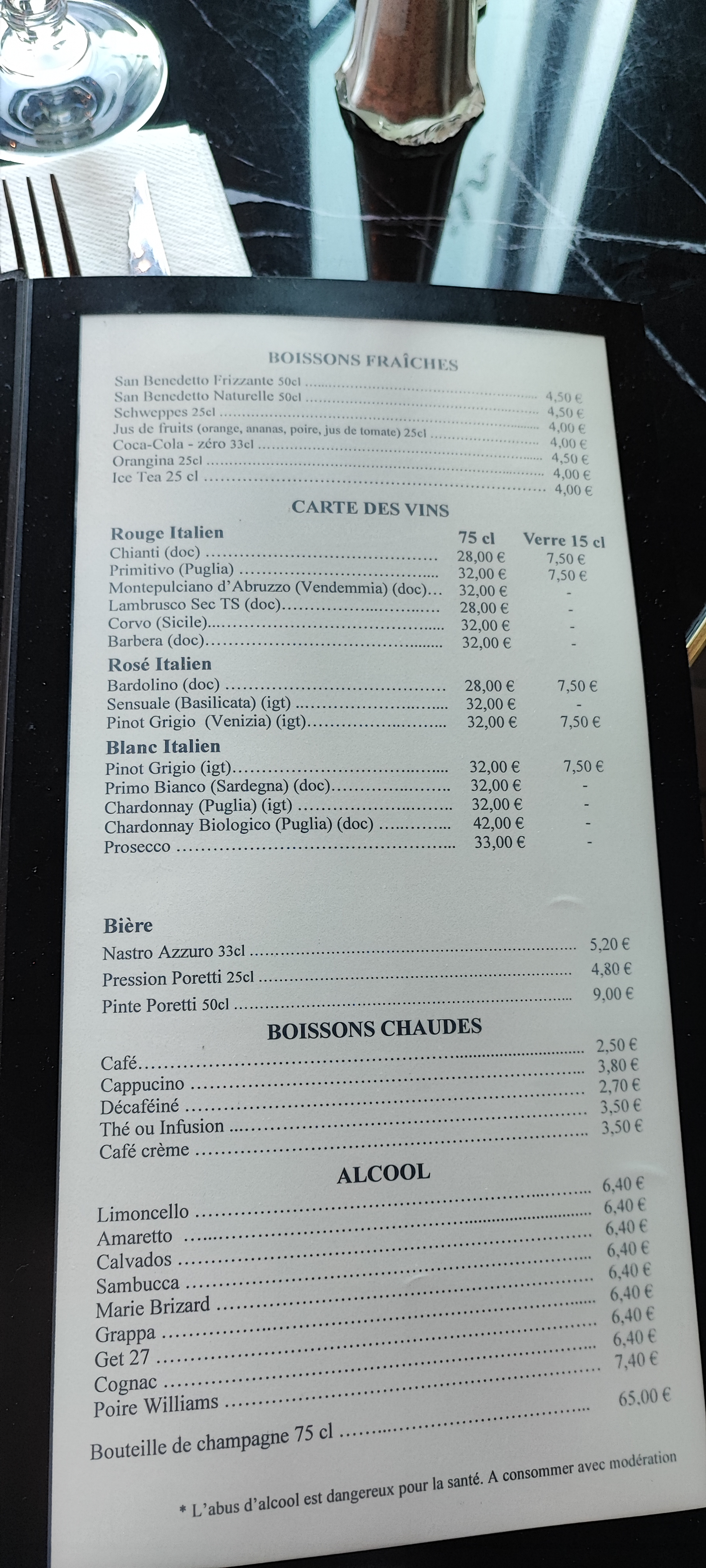 BOISSONS FRAÎCHES

San Benedetto Frizzante 50cl 4,50 €
San Benedetto Naturelle 50cl 4,50 €
Schweppes 25cl 4,00 €
Jus de fruits (orange, ananas, poire, jus de tomate) 25cl 4,00 €
Coca-Cola - zéro 33cl 4,50 €
Orangina 25cl 4,00 €
Ice Tea 25 cl 4,00 €

CARTE DES VINS

| Rouge Italien | 75 cl | Verre 15 cl |
|---|---|---|
| Chianti (doc) | 28,00 € | 7,50 € |
| Primitivo (Puglia) | 32,00 € | 7,50 € |
| Montepulciano d'Abruzzo (Vendemmia) (doc) | 32,00 € | - |
| Lambrusco Sec TS (doc) | 28,00 € | - |
| Corvo (Sicile) | 32,00 € | - |
| Barbera (doc) | 32,00 € | - |
| Rosé Italien | | |
| Bardolino (doc) | 28,00 € | 7,50 € |
| Sensuale (Basilicata) (igt) | 32,00 € | - |
| Pinot Grigio (Venizia) (igt) | 32,00 € | 7,50 € |
| Blanc Italien | | |
| Pinot Grigio (igt) | 32,00 € | 7,50 € |
| Primo Bianco (Sardegna) (doc) | 32,00 € | - |
| Chardonnay (Puglia) (igt) | 32,00 € | - |
| Chardonnay Biologico (Puglia) (doc) | 42,00 € | - |
| Prosecco | 33,00 € | - |

Bière
Nastro Azzuro 33cl 5,20 €
Pression Poretti 25cl 4,80 €
Pinte Poretti 50cl 9,00 €

BOISSONS CHAUDES
Café 2,50 €
Cappucino 3,80 €
Décaféiné 2,70 €
Thé ou Infusion 3,50 €
Café crème 3,50 €

ALCOOL
Limoncello 6,40 €
Amaretto 6,40 €
Calvados 6,40 €
Sambucca 6,40 €
Marie Brizard 6,40 €
Grappa 6,40 €
Get 27 6,40 €
Cognac 6,40 €
Poire Williams 7,40 €
Bouteille de champagne 75 cl 65,00 €

* L'abus d'alcool est dangereux pour la santé. A consommer avec modération